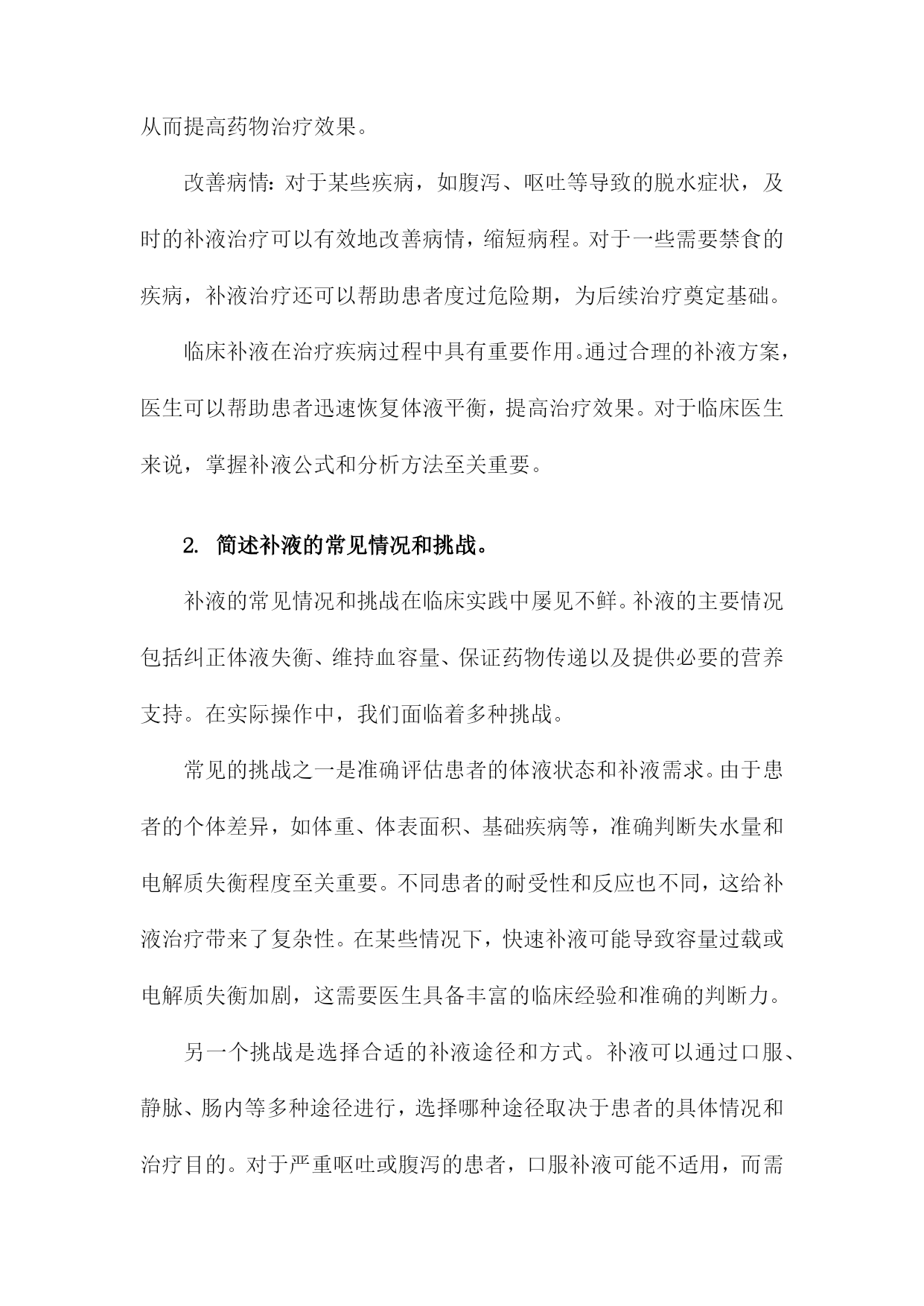 从而提高药物治疗效果。

改善病情：对于某些疾病，如腹泻、呕吐等导致的脱水症状，及时的补液治疗可以有效地改善病情，缩短病程。对于一些需要禁食的疾病，补液治疗还可以帮助患者度过危险期，为后续治疗奠定基础。

临床补液在治疗疾病过程中具有重要作用。通过合理的补液方案，医生可以帮助患者迅速恢复体液平衡，提高治疗效果。对于临床医生来说，掌握补液公式和分析方法至关重要。

2. 简述补液的常见情况和挑战。

补液的常见情况和挑战在临床实践中屡见不鲜。补液的主要情况包括纠正体液失衡、维持血容量、保证药物传递以及提供必要的营养支持。在实际操作中，我们面临着多种挑战。

常见的挑战之一是准确评估患者的体液状态和补液需求。由于患者的个体差异，如体重、体表面积、基础疾病等，准确判断失水量和电解质失衡程度至关重要。不同患者的耐受性和反应也不同，这给补液治疗带来了复杂性。在某些情况下，快速补液可能导致容量过载或电解质失衡加剧，这需要医生具备丰富的临床经验和准确的判断力。

另一个挑战是选择合适的补液途径和方式。补液可以通过口服、静脉、肠内等多种途径进行，选择哪种途径取决于患者的具体情况和治疗目的。对于严重呕吐或腹泻的患者，口服补液可能不适用，而需